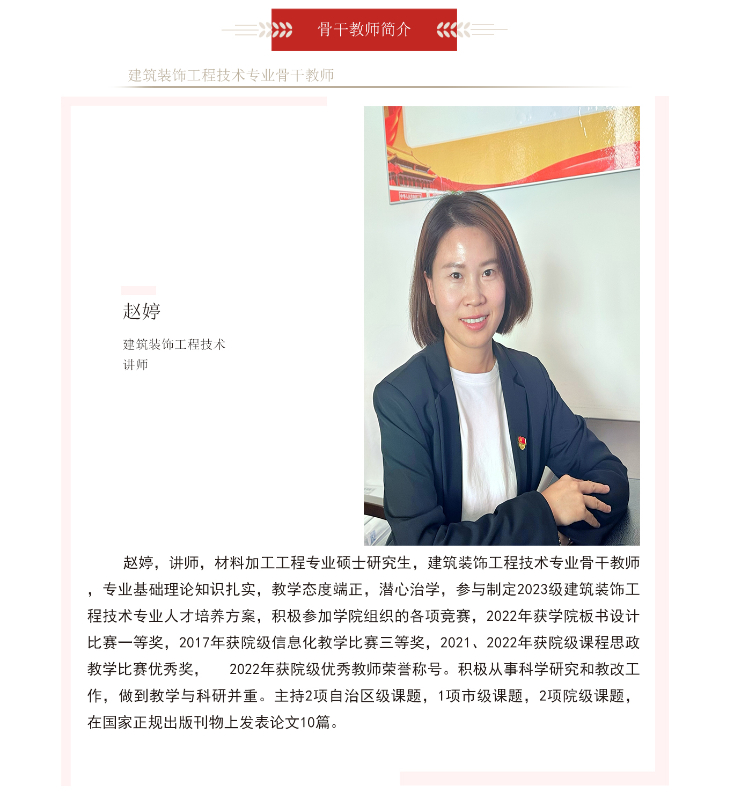 骨干教师简介

建筑装饰工程技术专业骨干教师

赵婷

建筑装饰工程技术
讲师

赵婷，讲师，材料加工工程专业硕士研究生，建筑装饰工程技术专业骨干教师，专业基础理论知识扎实，教学态度端正，潜心治学，参与制定2023级建筑装饰工程技术专业人才培养方案，积极参加学院组织的各项竞赛，2022年获学院板书设计比赛一等奖，2017年获院级信息化教学比赛三等奖，2021、2022年获院级课程思政教学比赛优秀奖， 2022年获院级优秀教师荣誉称号。积极从事科学研究和教改工作，做到教学与科研并重。主持2项自治区级课题，1项市级课题，2项院级课题，在国家正规出版刊物上发表论文10篇。